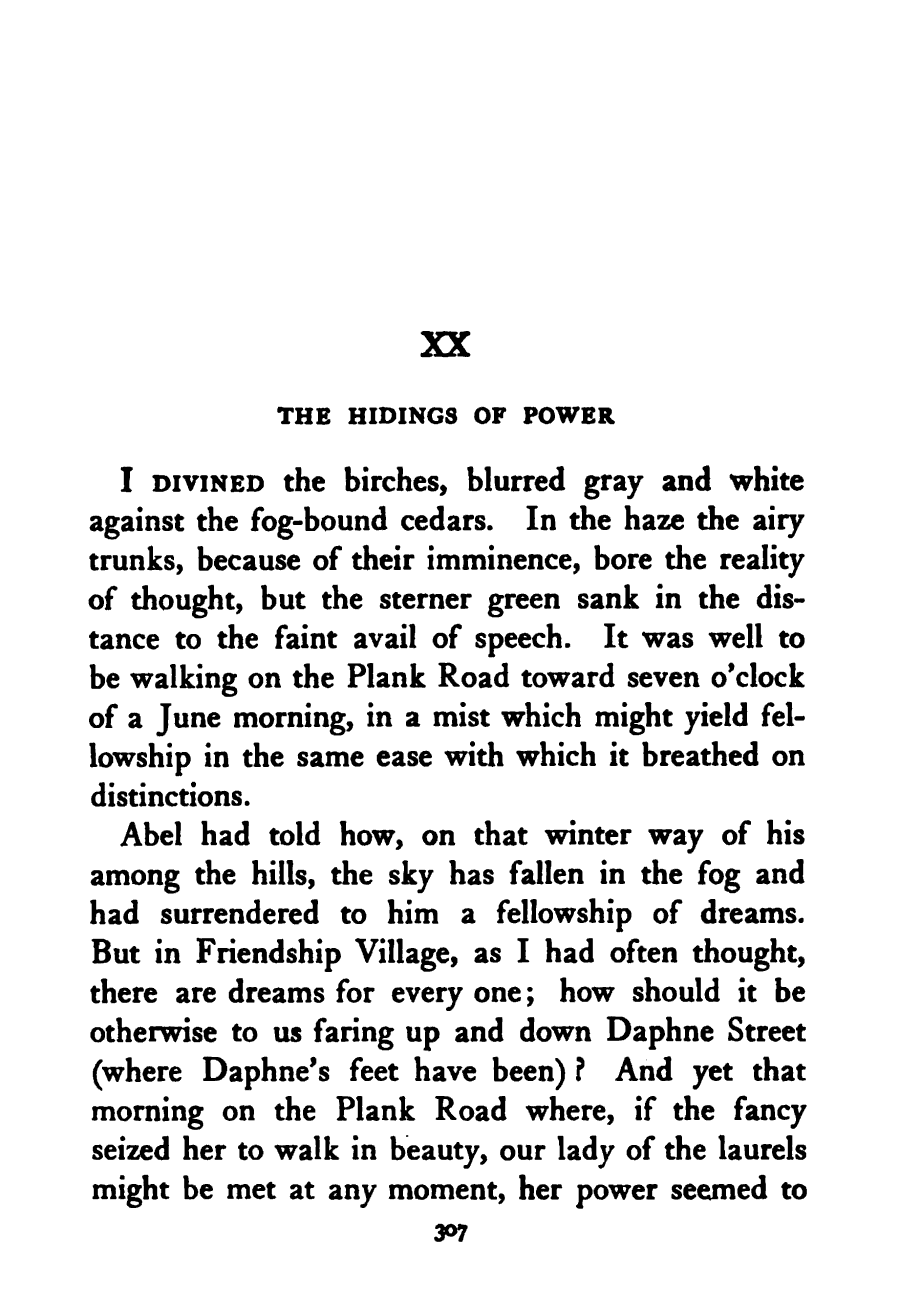 XX

THE HIDINGS OF POWER

I DIVINED the birches, blurred gray and white against the fog-bound cedars. In the haze the airy trunks, because of their imminence, bore the reality of thought, but the sterner green sank in the distance to the faint avail of speech. It was well to be walking on the Plank Road toward seven o'clock of a June morning, in a mist which might yield fellowship in the same ease with which it breathed on distinctions.

Abel had told how, on that winter way of his among the hills, the sky has fallen in the fog and had surrendered to him a fellowship of dreams. But in Friendship Village, as I had often thought, there are dreams for every one; how should it be otherwise to us faring up and down Daphne Street (where Daphne's feet have been)? And yet that morning on the Plank Road where, if the fancy seized her to walk in beauty, our lady of the laurels might be met at any moment, her power seemed to

307